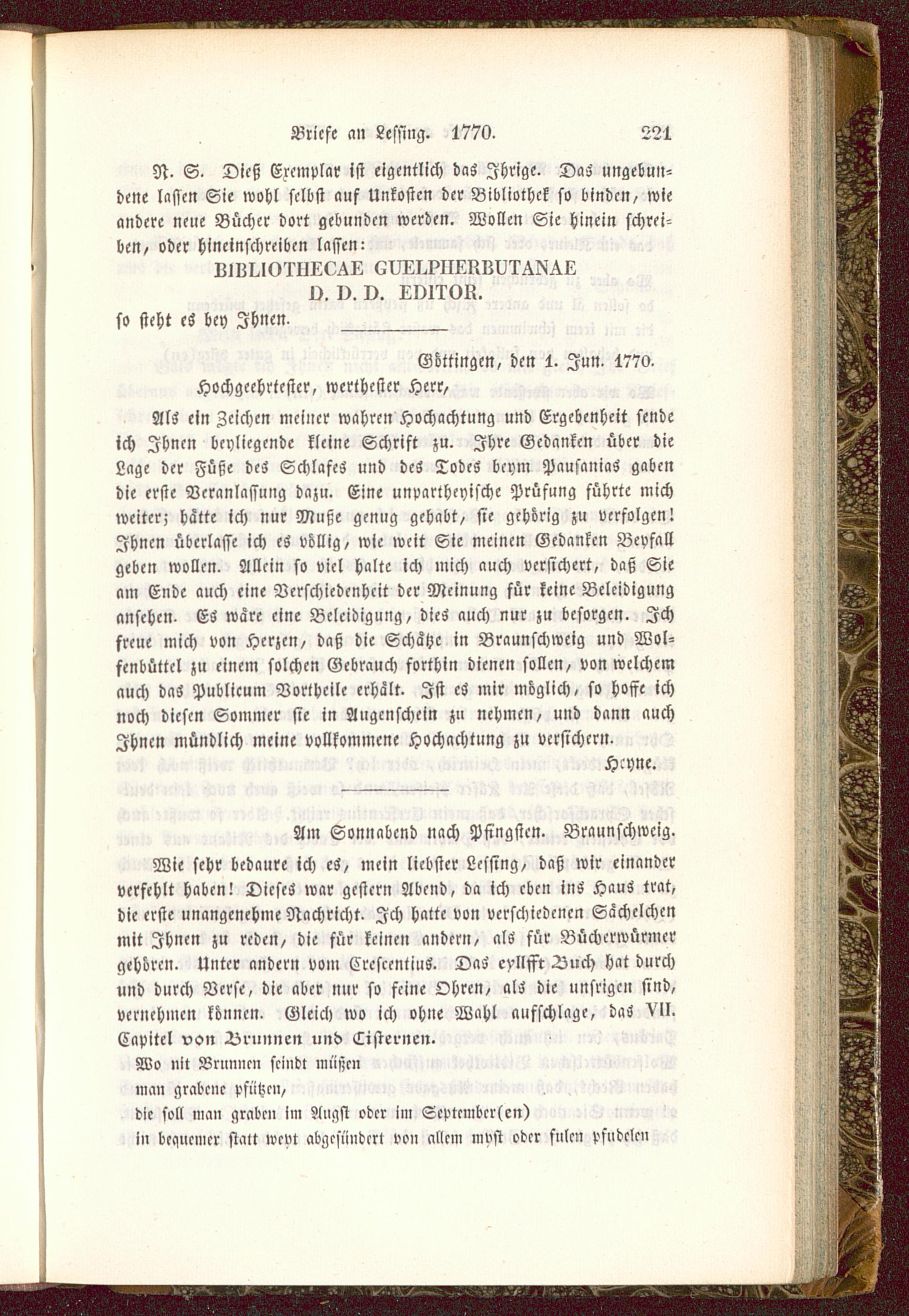 Briefe an Lessing. 1770. 221

N. S. Dieß Exemplar ist eigentlich das Ihrige. Das ungebundene lassen Sie wohl selbst auf Unkosten der Bibliothek so binden, wie andere neue Bücher dort gebunden werden. Wollen Sie hinein schreiben, oder hineinschreiben lassen:

BIBLIOTHECAE GUELPHERBUTANAE
D. D. D. EDITOR.

so steht es bey Ihnen.

Göttingen, den 1. Jun. 1770.

Hochgeehrtester, werthester Herr,

Als ein Zeichen meiner wahren Hochachtung und Ergebenheit sende ich Ihnen beyliegende kleine Schrift zu. Ihre Gedanken über die Lage der Füße des Schlafes und des Todes beym Pausanias gaben die erste Veranlassung dazu. Eine unpartheyische Prüfung führte mich weiter; hätte ich nur Muße genug gehabt, sie gehörig zu verfolgen! Ihnen überlasse ich es völlig, wie weit Sie meinen Gedanken Beyfall geben wollen. Allein so viel halte ich mich auch versichert, daß Sie am Ende auch eine Verschiedenheit der Meinung für keine Beleidigung ansehen. Es wäre eine Beleidigung, dies auch nur zu besorgen. Ich freue mich von Herzen, daß die Schätze in Braunschweig und Wolfenbüttel zu einem solchen Gebrauch forthin dienen sollen, von welchem auch das Publicum Vortheile erhält. Ist es mir möglich, so hoffe ich noch diesen Sommer sie in Augenschein zu nehmen, und dann auch Ihnen mündlich meine vollkommene Hochachtung zu versichern.

Heyne.

Am Sonnabend nach Pfingsten. Braunschweig.

Wie sehr bedaure ich es, mein liebster Lessing, daß wir einander verfehlt haben! Dieses war gestern Abend, da ich eben ins Haus trat, die erste unangenehme Nachricht. Ich hatte von verschiedenen Sächelchen mit Ihnen zu reden, die für keinen andern, als für Bücherwürmer gehören. Unter andern vom Crescentius. Das eyllfft Buch hat durch und durch Verse, die aber nur so feine Ohren, als die unsrigen sind, vernehmen können. Gleich wo ich ohne Wahl aufschlage, das VII. Capitel von Brunnen und Cisternen.

Wo nit Brunnen seindt müßen
man grabene pfützen,
die soll man graben im Augst oder im September(en)
in bequemer statt weyt abgesündert von allem myst oder fulen pfudelen